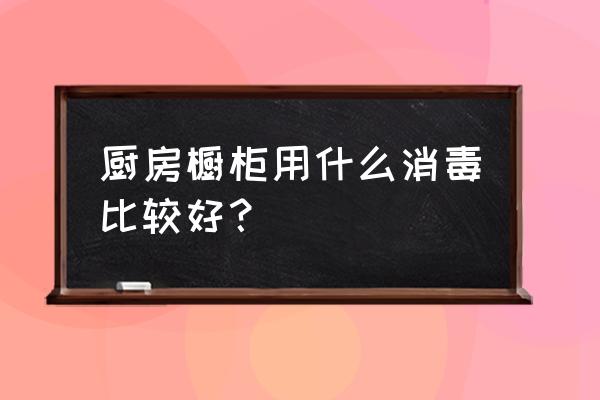 厨房橱柜用什么消毒比较好？